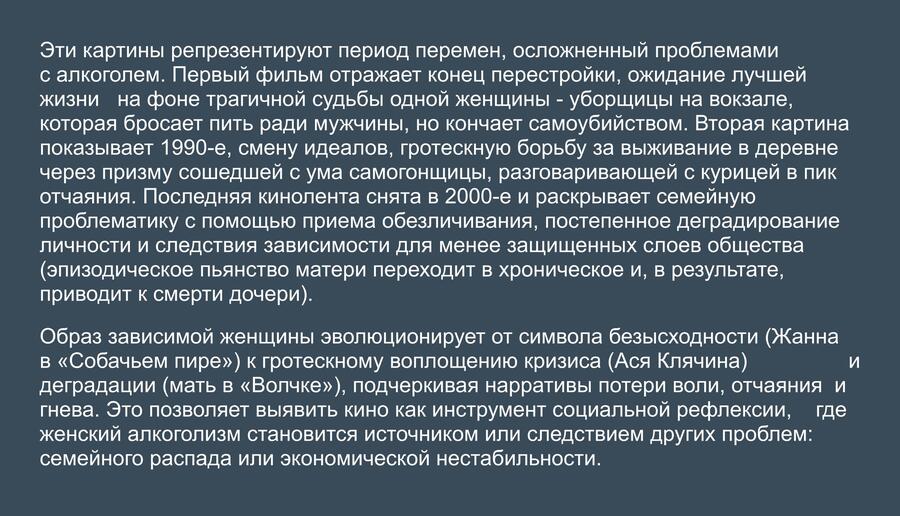 Эти картины репрезентируют период перемен, осложненный проблемами с алкоголем. Первый фильм отражает конец перестройки, ожидание лучшей жизни на фоне трагичной судьбы одной женщины - уборщицы на вокзале, которая бросает пить ради мужчины, но кончает самоубийством. Вторая картина показывает 1990-е, смену идеалов, гротескную борьбу за выживание в деревне через призму сошедшей с ума самогонщицы, разговаривающей с курицей в пик отчаяния. Последняя кинолента снята в 2000-е и раскрывает семейную проблематику с помощью приема обезличивания, постепенное деградирование личности и следствия зависимости для менее защищенных слоев общества (эпизодическое пьянство матери переходит в хроническое и, в результате, приводит к смерти дочери).

Образ зависимой женщины эволюционирует от символа безысходности (Жанна в «Собачьем пире») к гротескному воплощению кризиса (Ася Клячина) и деградации (мать в «Волчке»), подчеркивая нарративы потери воли, отчаяния и гнева. Это позволяет выявить кино как инструмент социальной рефлексии, где женский алкоголизм становится источником или следствием других проблем: семейного распада или экономической нестабильности.